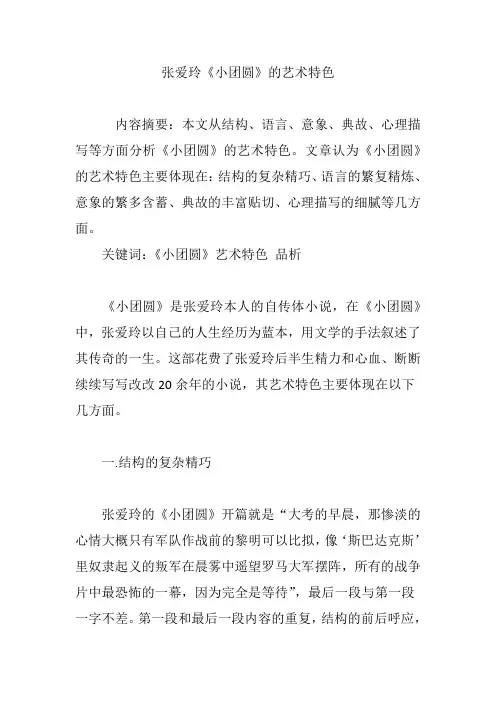 张爱玲《小团圆》的艺术特色

内容摘要：本文从结构、语言、意象、典故、心理描写等方面分析《小团圆》的艺术特色。文章认为《小团圆》的艺术特色主要体现在：结构的复杂精巧、语言的繁复精炼、意象的繁多含蓄、典故的丰富贴切、心理描写的细腻等几方面。

关键词：《小团圆》艺术特色 品析

《小团圆》是张爱玲本人的自传体小说，在《小团圆》中，张爱玲以自己的人生经历为蓝本，用文学的手法叙述了其传奇的一生。这部花费了张爱玲后半生精力和心血、断断续续写写改改 20 余年的小说，其艺术特色主要体现在以下几方面。

一.结构的复杂精巧

张爱玲的《小团圆》开篇就是“大考的早晨，那惨淡的心情大概只有军队作战前的黎明可以比拟，像‘斯巴达克斯’里奴隶起义的叛军在晨雾中遥望罗马大军摆阵，所有的战争片中最恐怖的一幕，因为完全是等待”，最后一段与第一段一字不差。第一段和最后一段内容的重复，结构的前后呼应，